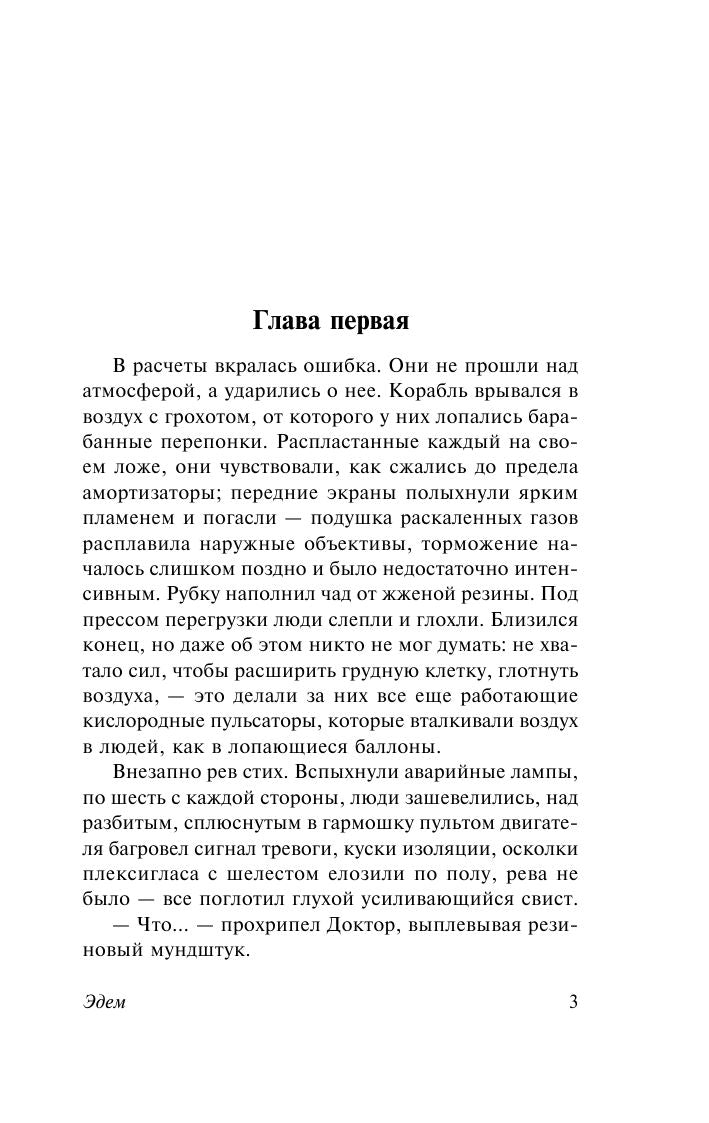 Глава первая

В расчеты вкралась ошибка. Они не прошли над атмосферой, а ударились о нее. Корабль врывался в воздух с грохотом, от которого у них лопались барабанные перепонки. Распластанные каждый на своем ложе, они чувствовали, как сжались до предела амортизаторы; передние экраны полыхнули ярким пламенем и погасли — подушка раскаленных газов расплавила наружные объективы, торможение началось слишком поздно и было недостаточно интенсивным. Рубку наполнил чад от жженой резины. Под прессом перегрузки люди слепли и глохли. Близился конец, но даже об этом никто не мог думать: не хватало сил, чтобы расширить грудную клетку, глотнуть воздуха, — это делали за них все еще работающие кислородные пульсаторы, которые вталкивали воздух в людей, как в лопающиеся баллоны.

Внезапно рев стих. Вспыхнули аварийные лампы, по шесть с каждой стороны, люди зашевелились, над разбитым, сплюснутым в гармошку пультом двигателя багровел сигнал тревоги, куски изоляции, осколки плексигласа с шелестом елозили по полу, рева не было — все поглотил глухой усиливающийся свист.

— Что... — прохрипел Доктор, выплевывая резиновый мундштук.

Эдем 3